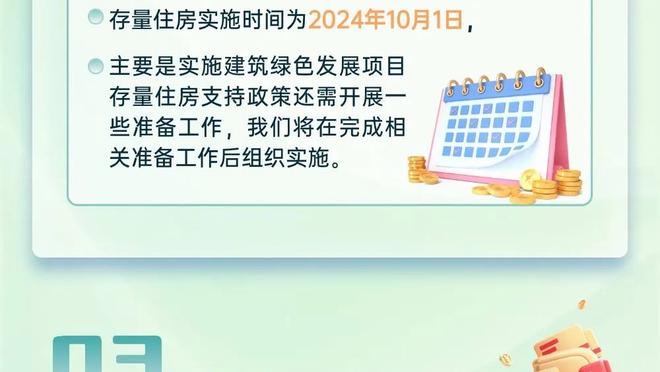 存量住房实施时间为2024年10月1日，

主要是实施建筑绿色发展项目存量住房支持政策还需开展一些准备工作，我们将在完成相关准备工作后组织实施。

03